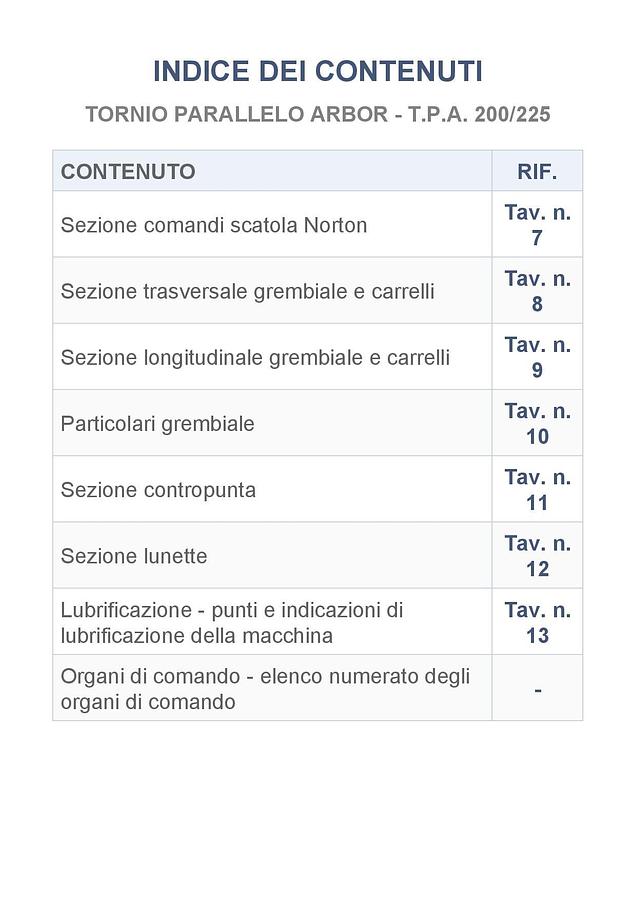 INDICE DEI CONTENUTI

TORNIO PARALLELO ARBOR - T.P.A. 200/225

| CONTENUTO | RIF. |
|---|---|
| Sezione comandi scatola Norton | Tav. n. 7 |
| Sezione trasversale grembiale e carrelli | Tav. n. 8 |
| Sezione longitudinale grembiale e carrelli | Tav. n. 9 |
| Particolari grembiale | Tav. n. 10 |
| Sezione contropunta | Tav. n. 11 |
| Sezione lunette | Tav. n. 12 |
| Lubrificazione - punti e indicazioni di lubrificazione della macchina | Tav. n. 13 |
| Organi di comando - elenco numerato degli organi di comando | - |